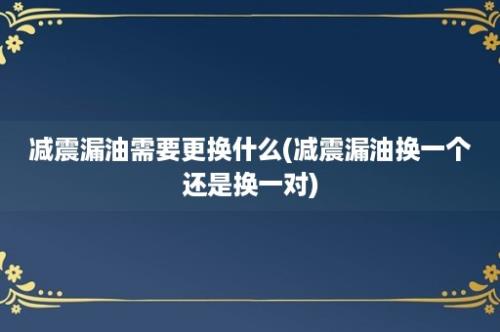 减震漏油需要更换什么(减震漏油换一个还是换一对)